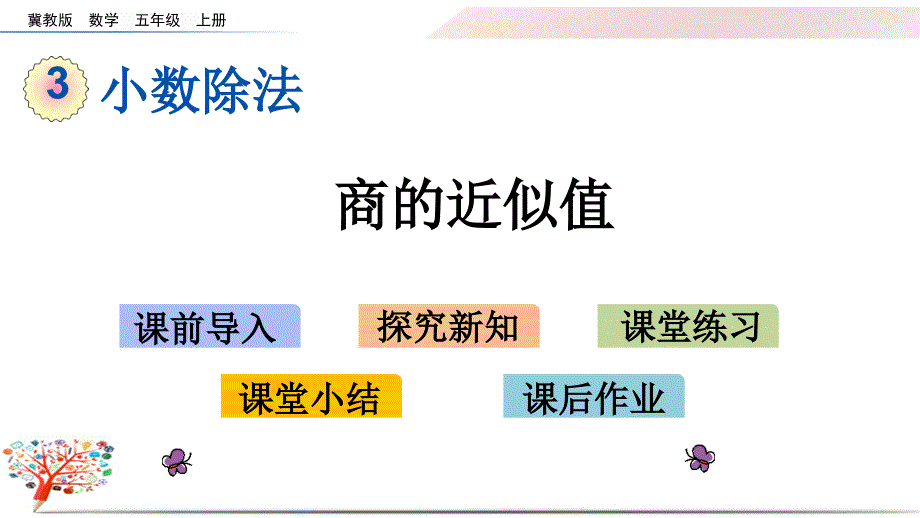 冀教版　数学　五年级　上册

3 小数除法

商的近似值

课前导入

探究新知

课堂练习

课堂小结

课后作业